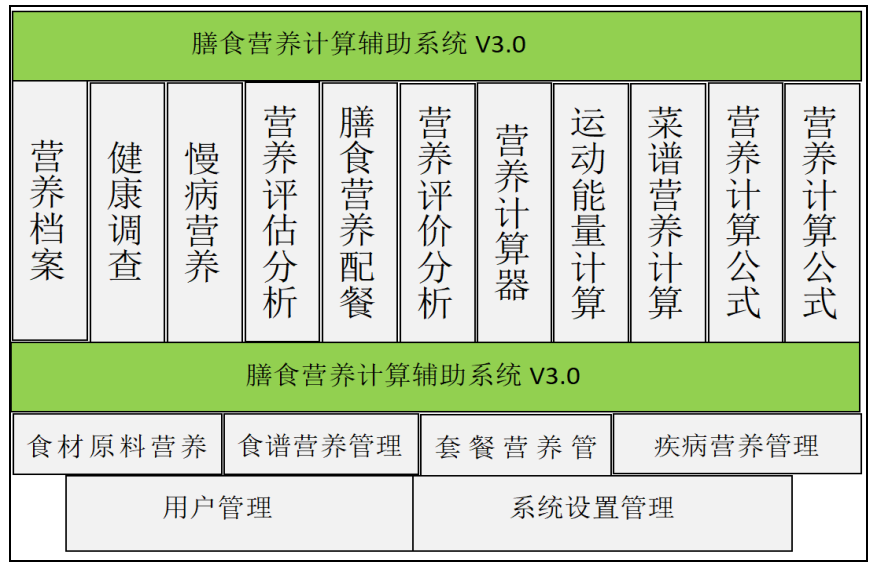 膳食营养计算辅助系统 V3.0

营养档案

健康调查

慢病营养

营养评估分析

膳食营养配餐

营养评价分析

营养计算器

运动能量计算

菜谱营养计算

营养计算公式

营养计算公式

膳食营养计算辅助系统 V3.0

食材原料营养

食谱营养管理

套餐营养管

疾病营养管理

用户管理

系统设置管理